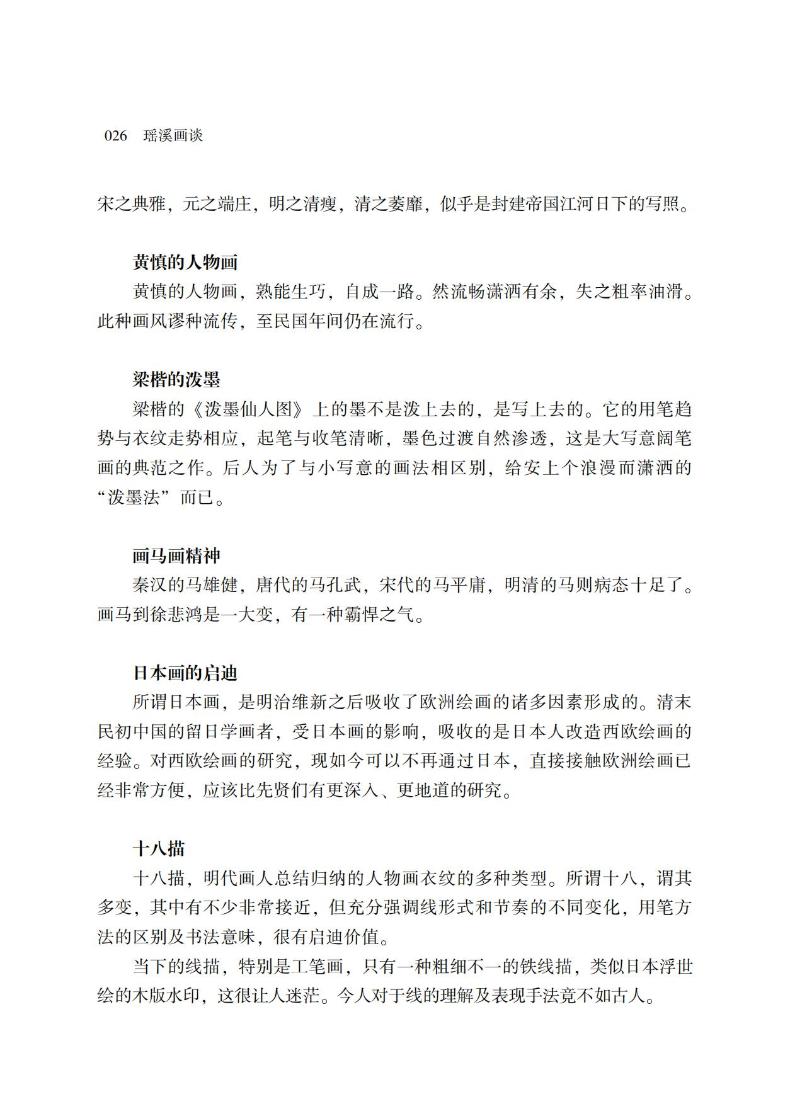 026 瑶溪画谈

宋之典雅，元之端庄，明之清瘦，清之萎靡，似乎是封建帝国江河日下的写照。

黄慎的人物画

黄慎的人物画，熟能生巧，自成一路。然流畅潇洒有余，失之粗率油滑。此种画风谬种流传，至民国年间仍在流行。

梁楷的泼墨

梁楷的《泼墨仙人图》上的墨不是泼上去的，是写上去的。它的用笔趋势与衣纹走势相应，起笔与收笔清晰，墨色过渡自然渗透，这是大写意阔笔画的典范之作。后人为了与小写意的画法相区别，给安上个浪漫而潇洒的“泼墨法”而已。

画马画精神

秦汉的马雄健，唐代的马孔武，宋代的马平庸，明清的马则病态十足了。画马到徐悲鸿是一大变，有一种霸悍之气。

日本画的启迪

所谓日本画，是明治维新之后吸收了欧洲绘画的诸多因素形成的。清末民初中国的留日学画者，受日本画的影响，吸收的是日本人改造西欧绘画的经验。对西欧绘画的研究，现如今可以不再通过日本，直接接触欧洲绘画已经非常方便，应该比先贤们有更深入、更地道的研究。

十八描

十八描，明代画人总结归纳的人物画衣纹的多种类型。所谓十八，谓其多变，其中有不少非常接近，但充分强调线形式和节奏的不同变化，用笔方法的区别及书法意味，很有启迪价值。

当下的线描，特别是工笔画，只有一种粗细不一的铁线描，类似日本浮世绘的木版水印，这很让人迷茫。今人对于线的理解及表现手法竟不如古人。